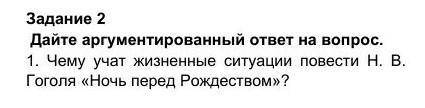 Задание 2
Дайте аргументированный ответ на вопрос.
1. Чему учат жизненные ситуации повести Н. В. Гоголя «Ночь перед Рождеством»?